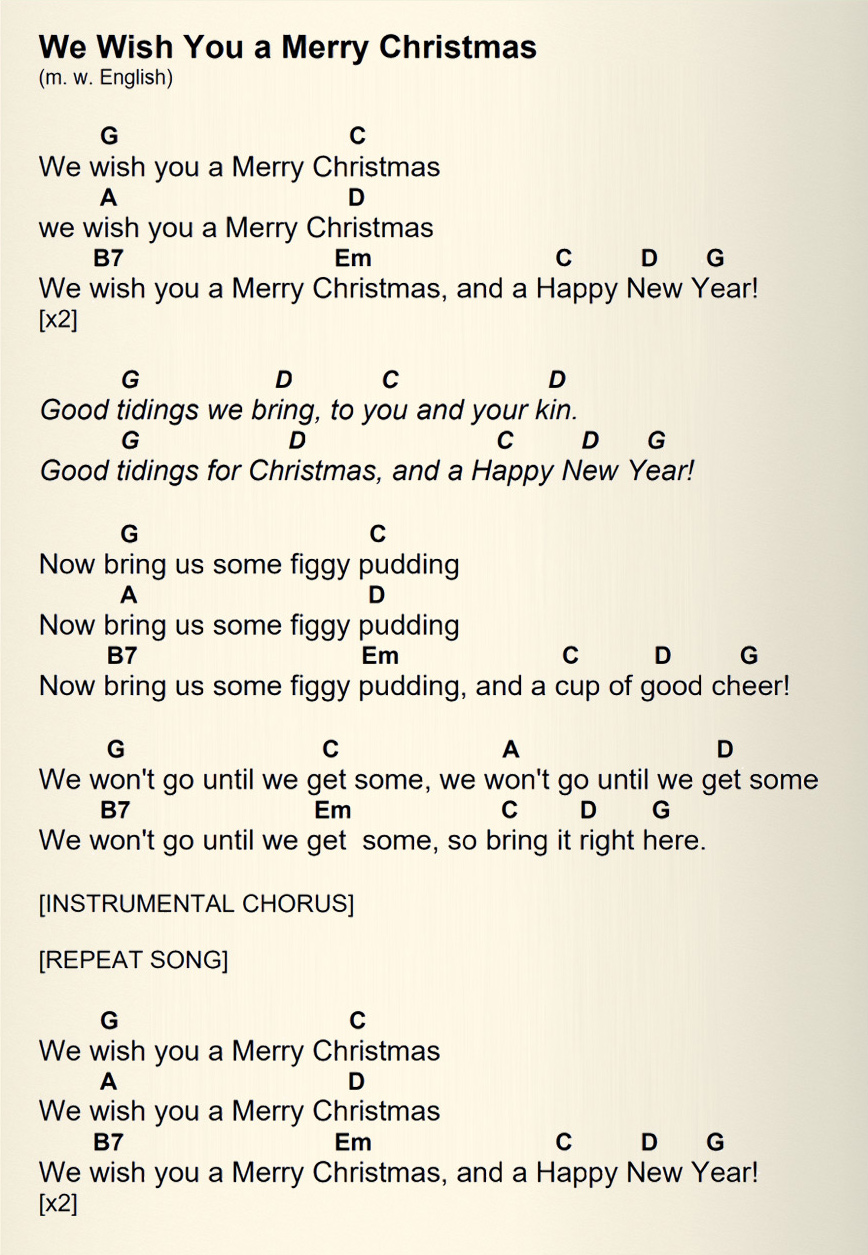 We Wish You a Merry Christmas
(m. w. English)

G C
We wish you a Merry Christmas
A D
we wish you a Merry Christmas
B7 Em C D G
We wish you a Merry Christmas, and a Happy New Year!
[x2]

G D C D
Good tidings we bring, to you and your kin.
G D C D G
Good tidings for Christmas, and a Happy New Year!

G C
Now bring us some figgy pudding
A D
Now bring us some figgy pudding
B7 Em C D G
Now bring us some figgy pudding, and a cup of good cheer!

G C A D
We won't go until we get some, we won't go until we get some
B7 Em C D G
We won't go until we get some, so bring it right here.

[INSTRUMENTAL CHORUS]

[REPEAT SONG]

G C
We wish you a Merry Christmas
A D
We wish you a Merry Christmas
B7 Em C D G
We wish you a Merry Christmas, and a Happy New Year!
[x2]